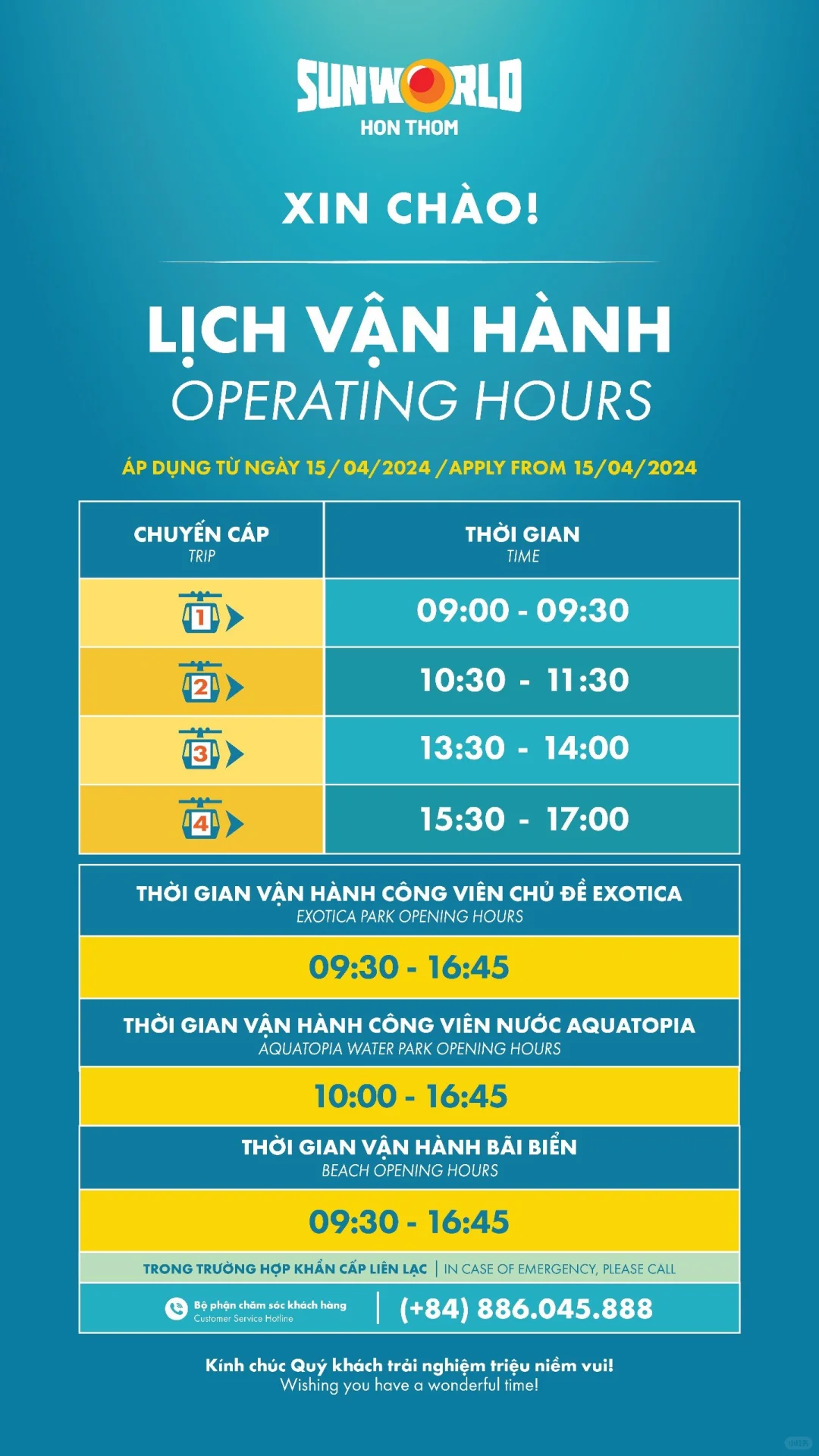 SUNWORLD
HON THOM

XIN CHÀO!

LỊCH VẬN HÀNH
OPERATING HOURS

ÁP DỤNG TỪ NGÀY 15/04/2024 / APPLY FROM 15/04/2024

| CHUYẾN CÁP TRIP | THỜI GIAN TIME |
|---|---|
| 1 | 09:00 - 09:30 |
| 2 | 10:30 - 11:30 |
| 3 | 13:30 - 14:00 |
| 4 | 15:30 - 17:00 |

THỜI GIAN VẬN HÀNH CÔNG VIÊN CHỦ ĐỀ EXOTICA
EXOTICA PARK OPENING HOURS
09:30 - 16:45

THỜI GIAN VẬN HÀNH CÔNG VIÊN NƯỚC AQUATOPIA
AQUATOPIA WATER PARK OPENING HOURS
10:00 - 16:45

THỜI GIAN VẬN HÀNH BÃI BIỂN
BEACH OPENING HOURS
09:30 - 16:45

TRONG TRƯỜNG HỢP KHẨN CẤP LIÊN LẠC | IN CASE OF EMERGENCY, PLEASE CALL

Bộ phận chăm sóc khách hàng
Customer Service Hotline
(+84) 886.045.888

Kính chúc Quý khách trải nghiệm triệu niềm vui!
Wishing you have a wonderful time!